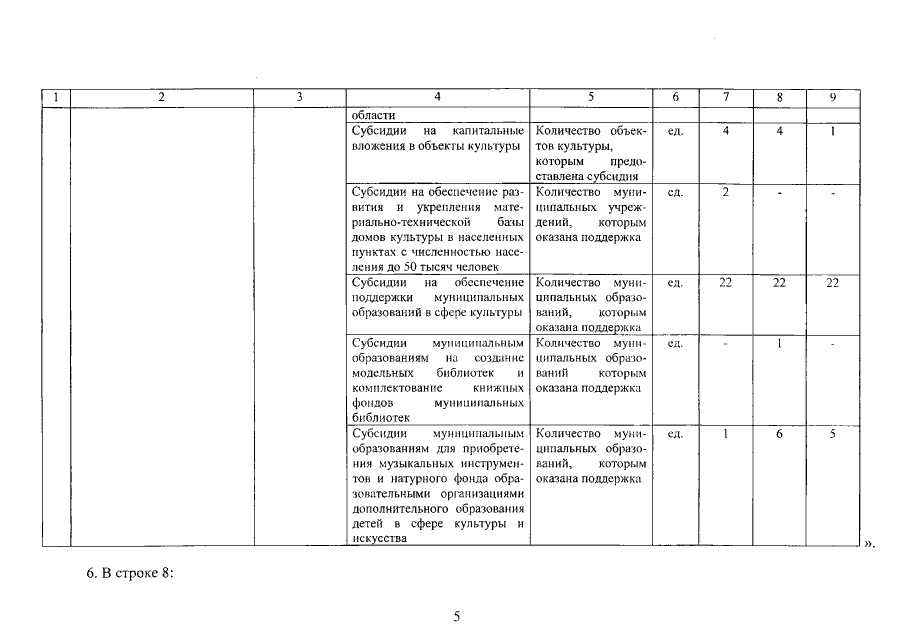 | 1 | 2 | 3 | 4 | 5 | 6 | 7 | 8 | 9 |
|---|---|---|---|---|---|---|---|---|
| | | | области | | | | | |
| | | | Субсидии на капитальные вложения в объекты культуры | Количество объектов культуры, которым предоставлена субсидия | ед. | 4 | 4 | 1 |
| | | | Субсидии на обеспечение развития и укрепления материально-технической базы домов культуры в населенных пунктах с численностью населения до 50 тысяч человек | Количество муниципальных учреждений, которым оказана поддержка | ед. | 2 | - | - |
| | | | Субсидии на обеспечение поддержки муниципальных образований в сфере культуры | Количество муниципальных образований, которым оказана поддержка | ед. | 22 | 22 | 22 |
| | | | Субсидии муниципальным образованиям на создание модельных библиотек и комплектование книжных фондов муниципальных библиотек | Количество муниципальных образований которым оказана поддержка | ед. | - | 1 | - |
| | | | Субсидии муниципальным образованиям для приобретения музыкальных инструментов и натурного фонда образовательными организациями дополнительного образования детей в сфере культуры и искусства | Количество муниципальных образований, которым оказана поддержка | ед. | 1 | 6 | 5 |

».

6. В строке 8:

5